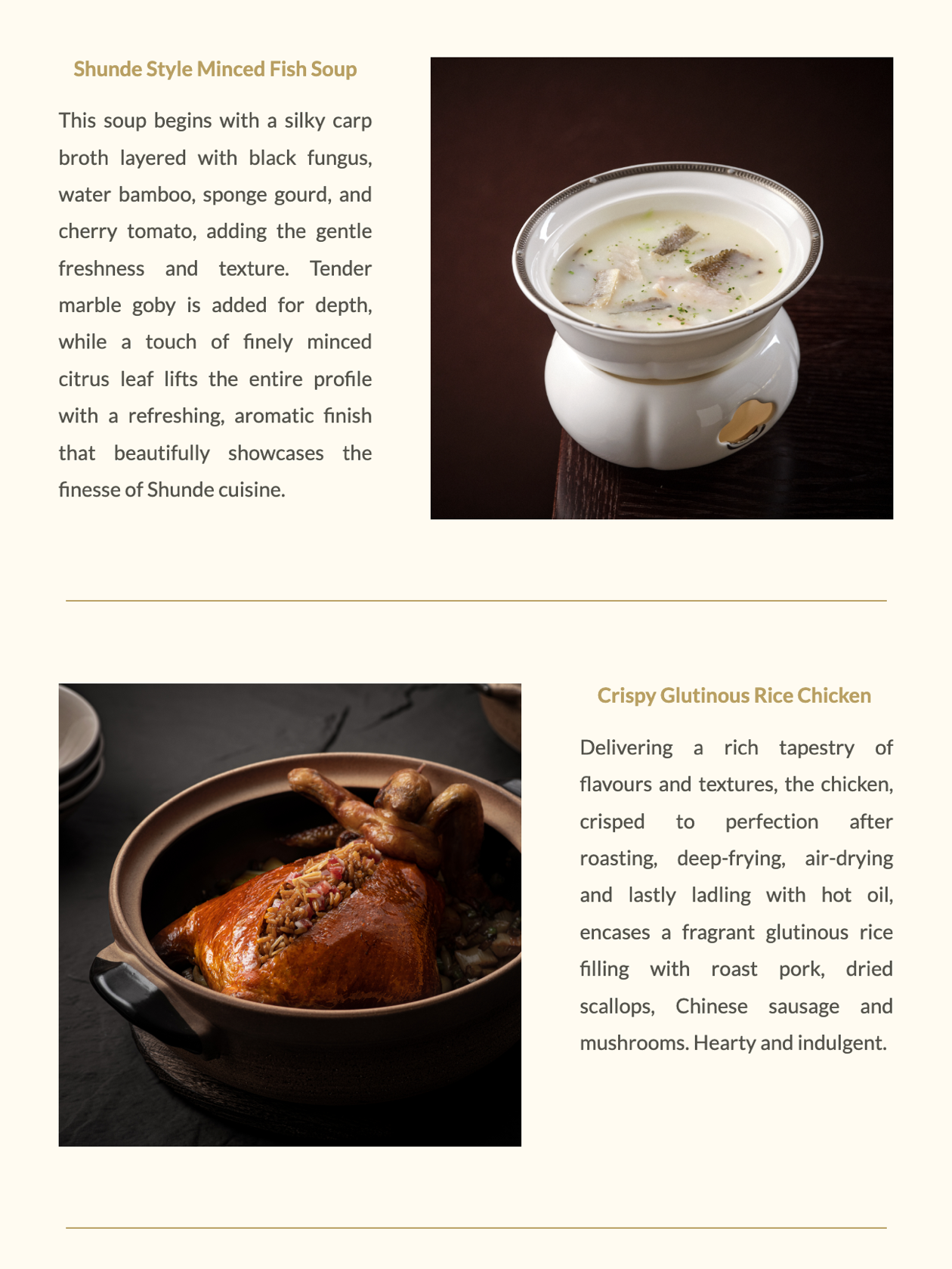 Shunde Style Minced Fish Soup

This soup begins with a silky carp broth layered with black fungus, water bamboo, sponge gourd, and cherry tomato, adding the gentle freshness and texture. Tender marble goby is added for depth, while a touch of finely minced citrus leaf lifts the entire profile with a refreshing, aromatic finish that beautifully showcases the finesse of Shunde cuisine.

Crispy Glutinous Rice Chicken

Delivering a rich tapestry of flavours and textures, the chicken, crisped to perfection after roasting, deep-frying, air-drying and lastly ladling with hot oil, encases a fragrant glutinous rice filling with roast pork, dried scallops, Chinese sausage and mushrooms. Hearty and indulgent.